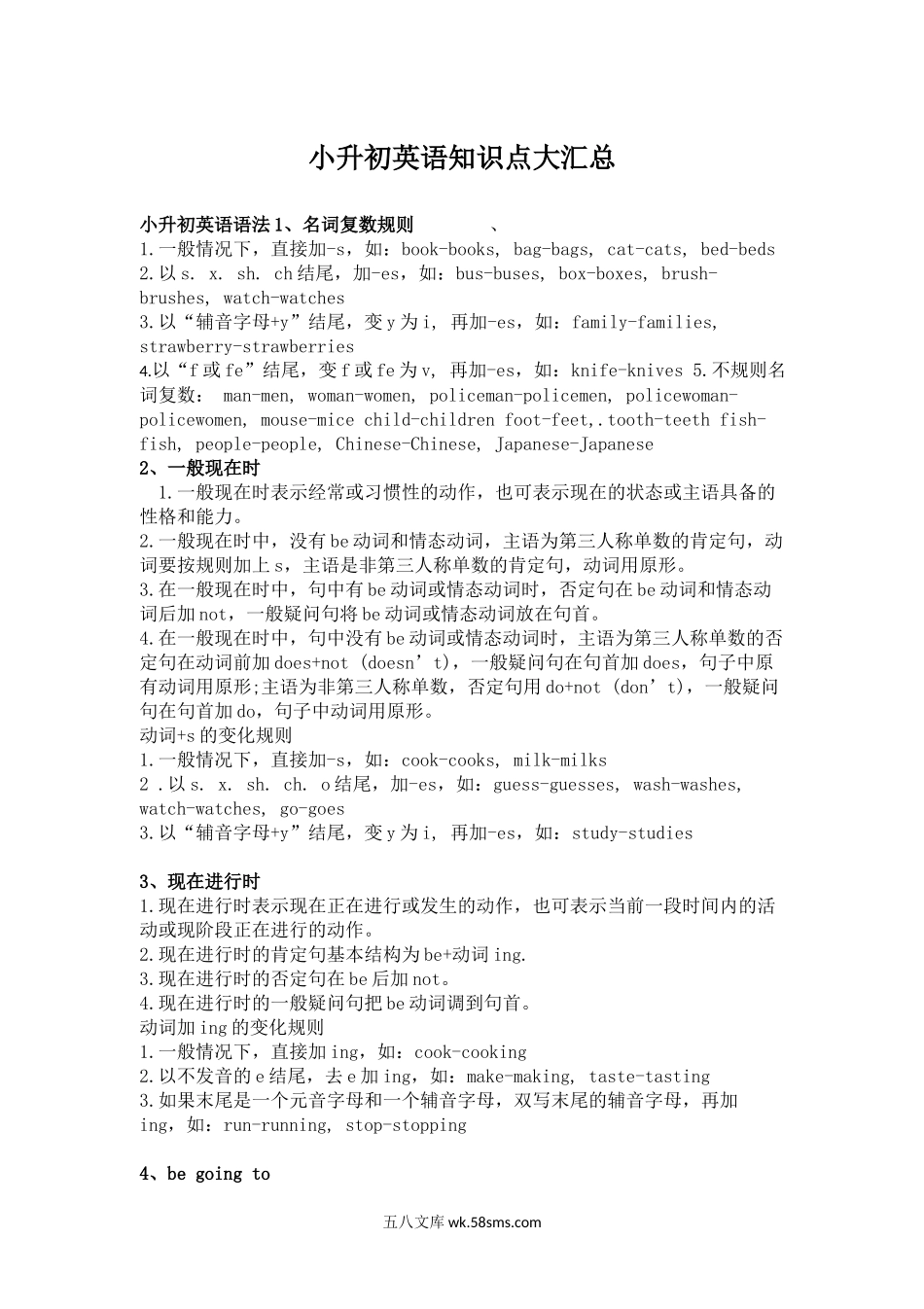 小升初英语知识点大汇总

小升初英语语法 1、名词复数规则　　　　、
1.一般情况下，直接加-s，如：book-books, bag-bags, cat-cats, bed-beds
2.以 s. x. sh. ch 结尾，加-es，如：bus-buses, box-boxes, brush-brushes, watch-watches
3.以“辅音字母+y”结尾，变 y 为 i, 再加-es，如：family-families, strawberry-strawberries
4.以“f 或 fe”结尾，变 f 或 fe 为 v, 再加-es，如：knife-knives 5.不规则名词复数： man-men, woman-women, policeman-policemen, policewoman-policewomen, mouse-mice child-children foot-feet,.tooth-teeth fish-fish, people-people, Chinese-Chinese, Japanese-Japanese
2、一般现在时
1.一般现在时表示经常或习惯性的动作，也可表示现在的状态或主语具备的性格和能力。
2.一般现在时中，没有 be 动词和情态动词，主语为第三人称单数的肯定句，动词要按规则加上 s，主语是非第三人称单数的肯定句，动词用原形。
3.在一般现在时中，句中有 be 动词或情态动词时，否定句在 be 动词和情态动词后加 not，一般疑问句将 be 动词或情态动词放在句首。
4.在一般现在时中，句中没有 be 动词或情态动词时，主语为第三人称单数的否定句在动词前加 does+not (doesn’t)，一般疑问句在句首加 does，句子中原有动词用原形;主语为非第三人称单数，否定句用 do+not (don’t)，一般疑问句在句首加 do，句子中动词用原形。
动词+s 的变化规则
1.一般情况下，直接加-s，如：cook-cooks, milk-milks
2 .以 s. x. sh. ch. o 结尾，加-es，如：guess-guesses, wash-washes, watch-watches, go-goes
3.以“辅音字母+y”结尾，变 y 为 i, 再加-es，如：study-studies

3、现在进行时
1.现在进行时表示现在正在进行或发生的动作，也可表示当前一段时间内的活动或现阶段正在进行的动作。
2.现在进行时的肯定句基本结构为 be+动词 ing.
3.现在进行时的否定句在 be 后加 not。
4.现在进行时的一般疑问句把 be 动词调到句首。
动词加 ing 的变化规则
1.一般情况下，直接加 ing，如：cook-cooking
2.以不发音的 e 结尾，去 e 加 ing，如：make-making, taste-tasting
3.如果末尾是一个元音字母和一个辅音字母，双写末尾的辅音字母，再加 ing，如：run-running, stop-stopping

4、be going to

五八文库 wk.58sms.com